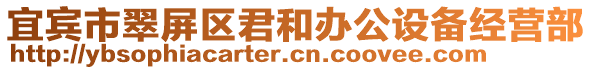 宜宾市翠屏区君和办公设备经营部
http://ybsophiacarter.cn.coovee.com